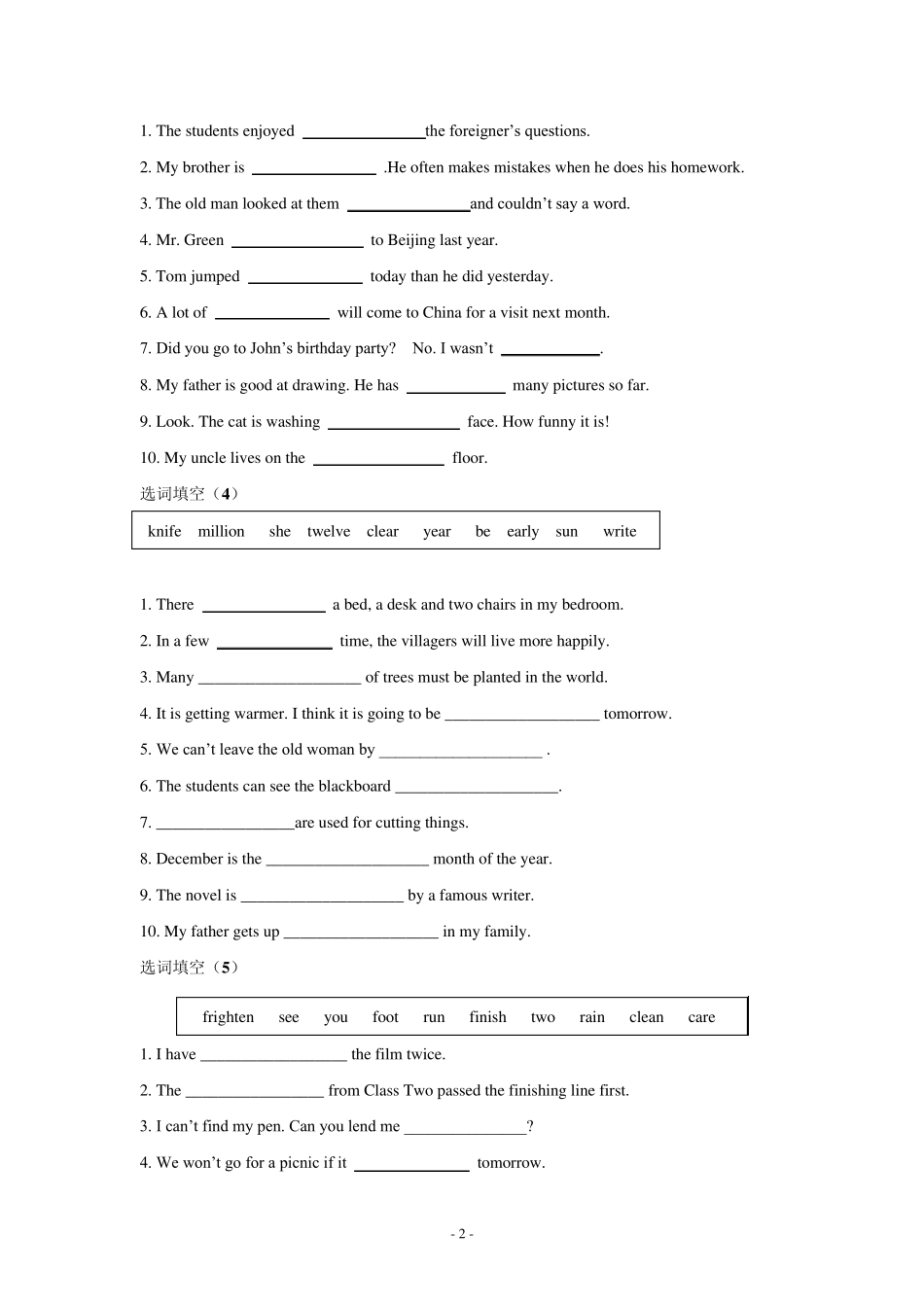 1. The students enjoyed ____the foreigner's questions.

2. My brother is ____ .He often makes mistakes when he does his homework.

3. The old man looked at them ____and couldn't say a word.

4. Mr. Green ____ to Beijing last year.

5. Tom jumped ____ today than he did yesterday.

6. A lot of ____ will come to China for a visit next month.

7. Did you go to John's birthday party? No. I wasn't ____.

8. My father is good at drawing. He has ____ many pictures so far.

9. Look. The cat is washing ____ face. How funny it is!

10. My uncle lives on the ____ floor.

选词填空（4）

knife million she twelve clear year be early sun write

1. There ____ a bed, a desk and two chairs in my bedroom.

2. In a few ____ time, the villagers will live more happily.

3. Many ____ of trees must be planted in the world.

4. It is getting warmer. I think it is going to be ____ tomorrow.

5. We can't leave the old woman by ____ .

6. The students can see the blackboard ____.

7. ____are used for cutting things.

8. December is the ____ month of the year.

9. The novel is ____ by a famous writer.

10. My father gets up ____ in my family.

选词填空（5）

frighten see you foot run finish two rain clean care

1. I have ____ the film twice.

2. The ____ from Class Two passed the finishing line first.

3. I can't find my pen. Can you lend me ____?

4. We won't go for a picnic if it ____ tomorrow.

- 2 -